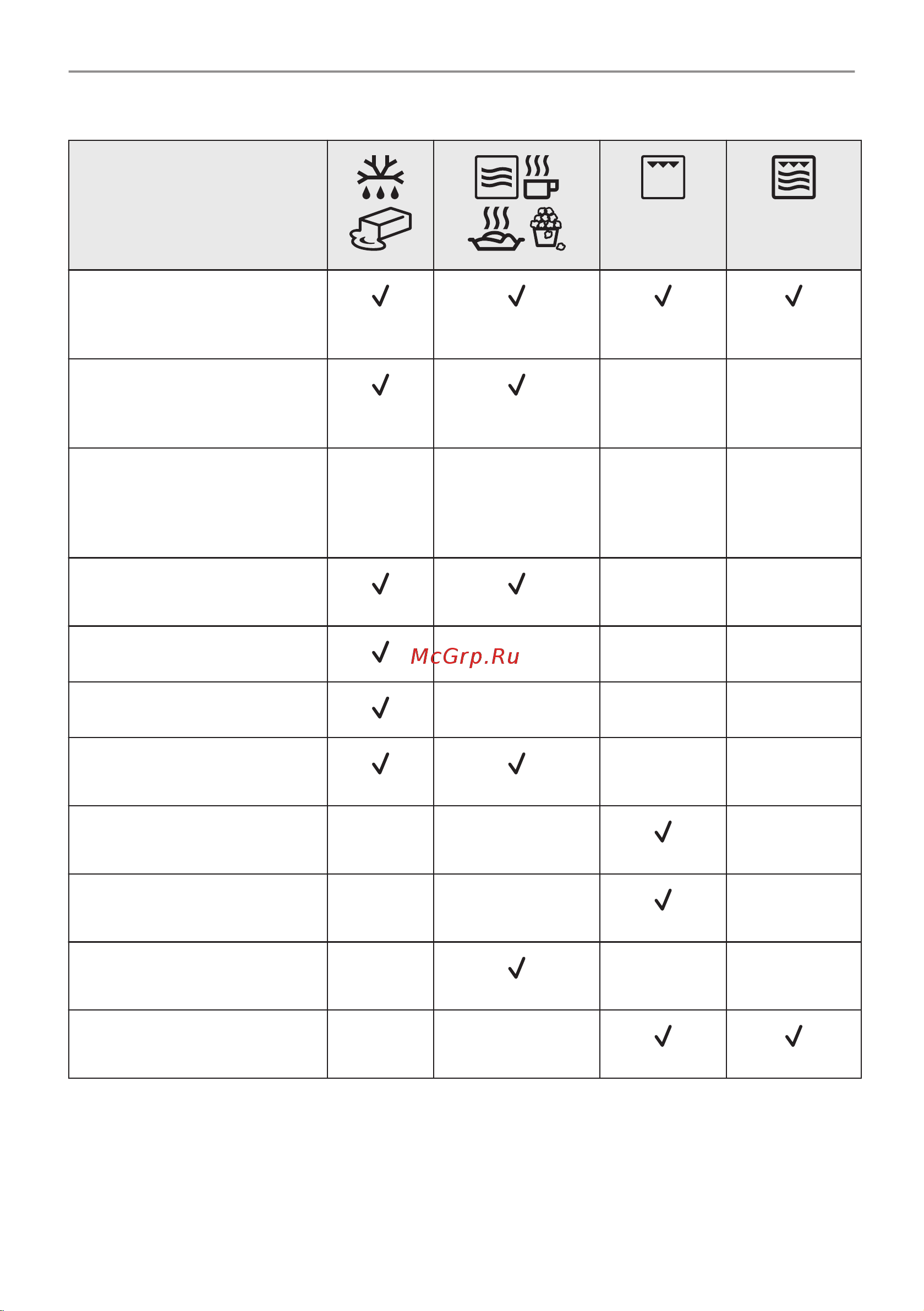 | | | | | |
|---|---|---|---|---|
| | ✓ | ✓ | ✓ | ✓ |
| | ✓ | ✓ | | |
| | | | | |
| | ✓ | ✓ | | |
| | ✓ | | | |
| | ✓ | | | |
| | ✓ | ✓ | | |
| | | | ✓ | |
| | | | ✓ | |
| | | ✓ | | |
| | | | ✓ | ✓ |

McGrp.Ru